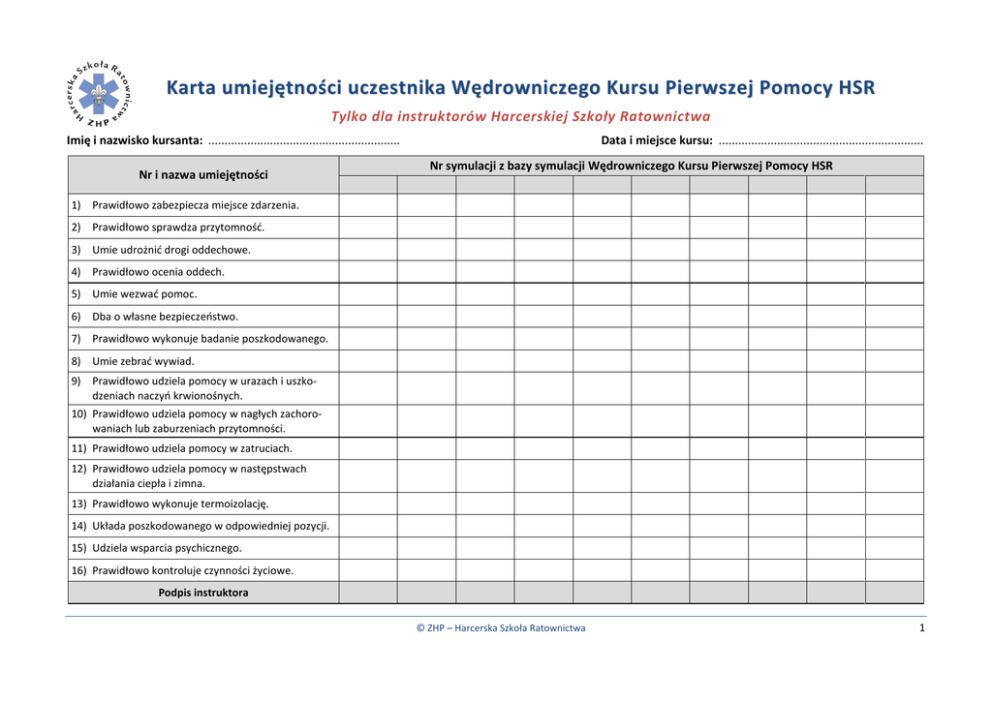 Harcerska Szkoła Ratownictwa ZHP

Karta umiejętności uczestnika Wędrowniczego Kursu Pierwszej Pomocy HSR

Tylko dla instruktorów Harcerskiej Szkoły Ratownictwa

Imię i nazwisko kursanta: ..........................................................

Data i miejsce kursu: ..............................................................

| Nr i nazwa umiejętności | Nr symulacji z bazy symulacji Wędrowniczego Kursu Pierwszej Pomocy HSR | | | | | | | | | |
|---|---|---|---|---|---|---|---|---|---|---|
| | | | | | | | | | | |
| 1) Prawidłowo zabezpiecza miejsce zdarzenia. | | | | | | | | | | |
| 2) Prawidłowo sprawdza przytomność. | | | | | | | | | | |
| 3) Umie udrożnić drogi oddechowe. | | | | | | | | | | |
| 4) Prawidłowo ocenia oddech. | | | | | | | | | | |
| 5) Umie wezwać pomoc. | | | | | | | | | | |
| 6) Dba o własne bezpieczeństwo. | | | | | | | | | | |
| 7) Prawidłowo wykonuje badanie poszkodowanego. | | | | | | | | | | |
| 8) Umie zebrać wywiad. | | | | | | | | | | |
| 9) Prawidłowo udziela pomocy w urazach i uszkodzeniach naczyń krwionośnych. | | | | | | | | | | |
| 10) Prawidłowo udziela pomocy w nagłych zachorowaniach lub zaburzeniach przytomności. | | | | | | | | | | |
| 11) Prawidłowo udziela pomocy w zatruciach. | | | | | | | | | | |
| 12) Prawidłowo udziela pomocy w następstwach działania ciepła i zimna. | | | | | | | | | | |
| 13) Prawidłowo wykonuje termoizolację. | | | | | | | | | | |
| 14) Układa poszkodowanego w odpowiedniej pozycji. | | | | | | | | | | |
| 15) Udziela wsparcia psychicznego. | | | | | | | | | | |
| 16) Prawidłowo kontroluje czynności życiowe. | | | | | | | | | | |
| Podpis instruktora | | | | | | | | | | |

© ZHP – Harcerska Szkoła Ratownictwa

1